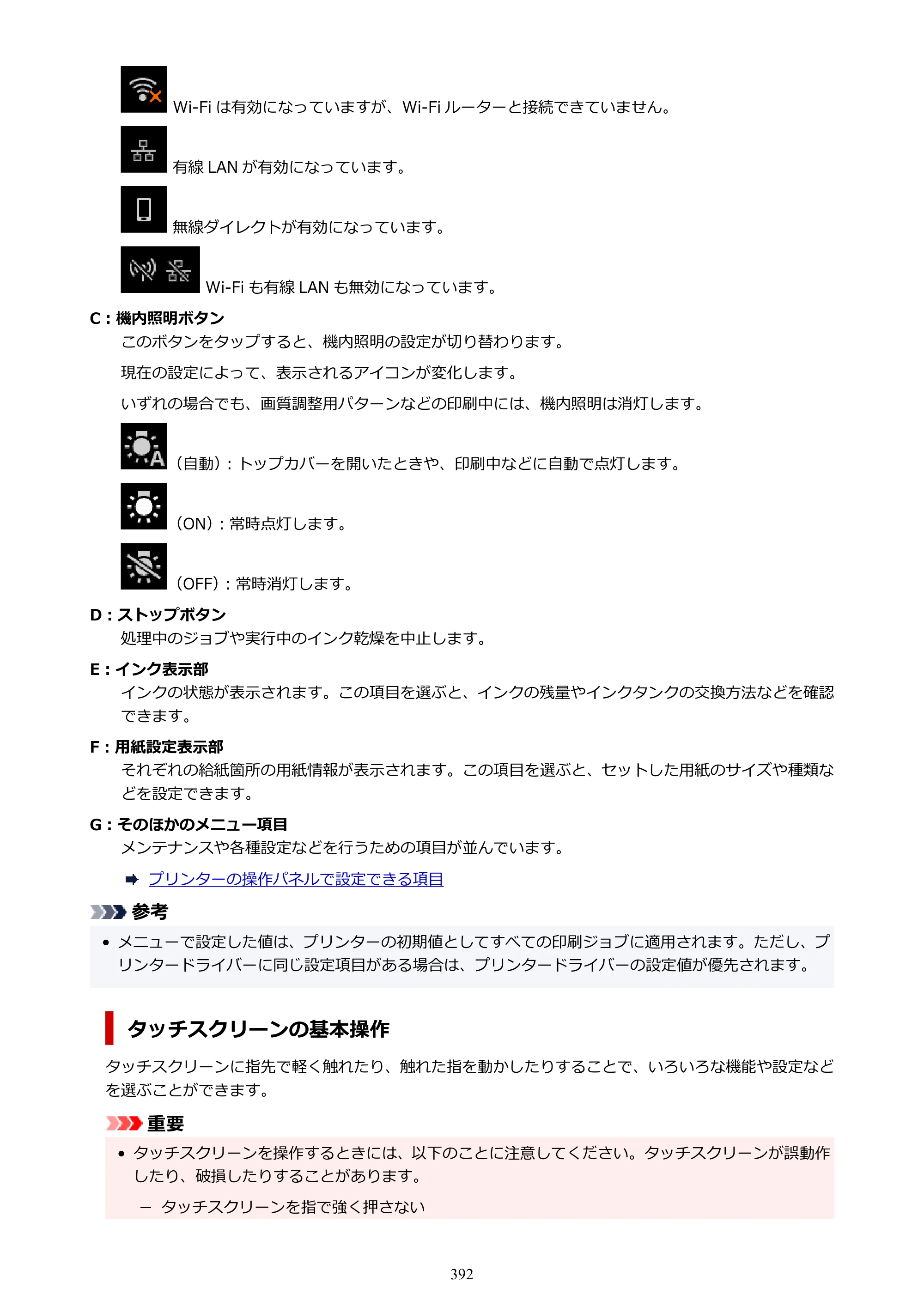 Wi-Fiは有効になっていますが、Wi-Fiルーターと接続できていません。

有線LANが有効になっています。

無線ダイレクトが有効になっています。

Wi-Fiも有線LANも無効になっています。

C：機内照明ボタン

このボタンをタップすると、機内照明の設定が切り替わります。

現在の設定によって、表示されるアイコンが変化します。

いずれの場合でも、画質調整用パターンなどの印刷中には、機内照明は消灯します。

（自動）：トップカバーを開いたときや、印刷中などに自動で点灯します。

（ON）：常時点灯します。

（OFF）：常時消灯します。

D：ストップボタン

処理中のジョブや実行中のインク乾燥を中止します。

E：インク表示部

インクの状態が表示されます。この項目を選ぶと、インクの残量やインクタンクの交換方法などを確認できます。

F：用紙設定表示部

それぞれの給紙箇所の用紙情報が表示されます。この項目を選ぶと、セットした用紙のサイズや種類などを設定できます。

G：そのほかのメニュー項目

メンテナンスや各種設定などを行うための項目が並んでいます。

➡ プリンターの操作パネルで設定できる項目

参考

• メニューで設定した値は、プリンターの初期値としてすべての印刷ジョブに適用されます。ただし、プリンタードライバーに同じ設定項目がある場合は、プリンタードライバーの設定値が優先されます。

タッチスクリーンの基本操作

タッチスクリーンに指先で軽く触れたり、触れた指を動かしたりすることで、いろいろな機能や設定などを選ぶことができます。

重要

• タッチスクリーンを操作するときには、以下のことに注意してください。タッチスクリーンが誤動作したり、破損したりすることがあります。

- タッチスクリーンを指で強く押さない

392